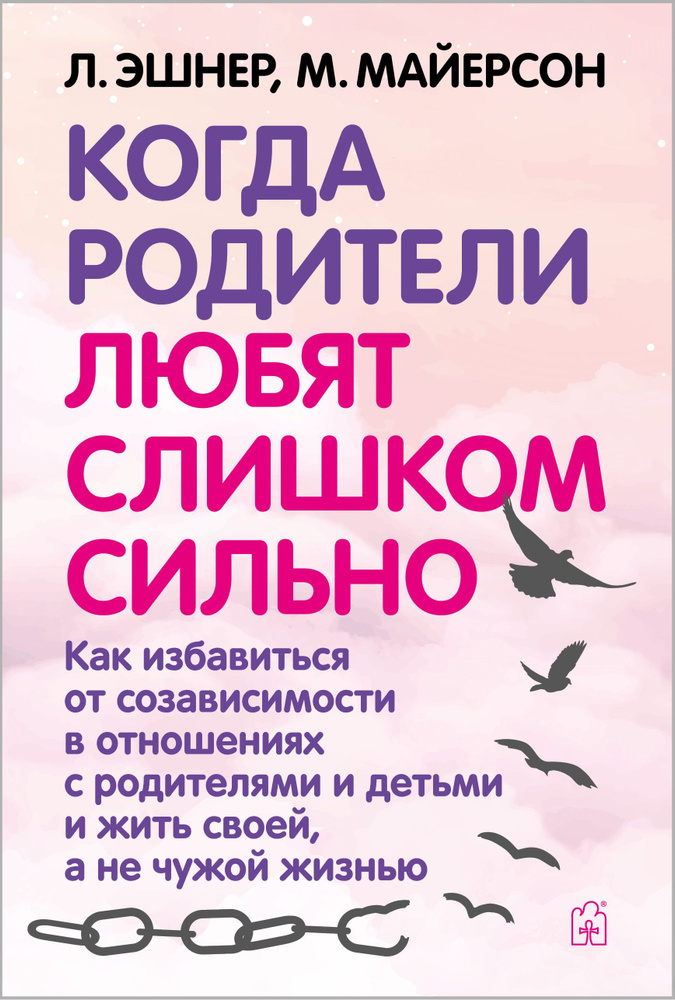 Л. ЭШНЕР, М. МАЙЕРСОН

КОГДА РОДИТЕЛИ ЛЮБЯТ СЛИШКОМ СИЛЬНО

Как избавиться от созависимости в отношениях с родителями и детьми и жить своей, а не чужой жизнью